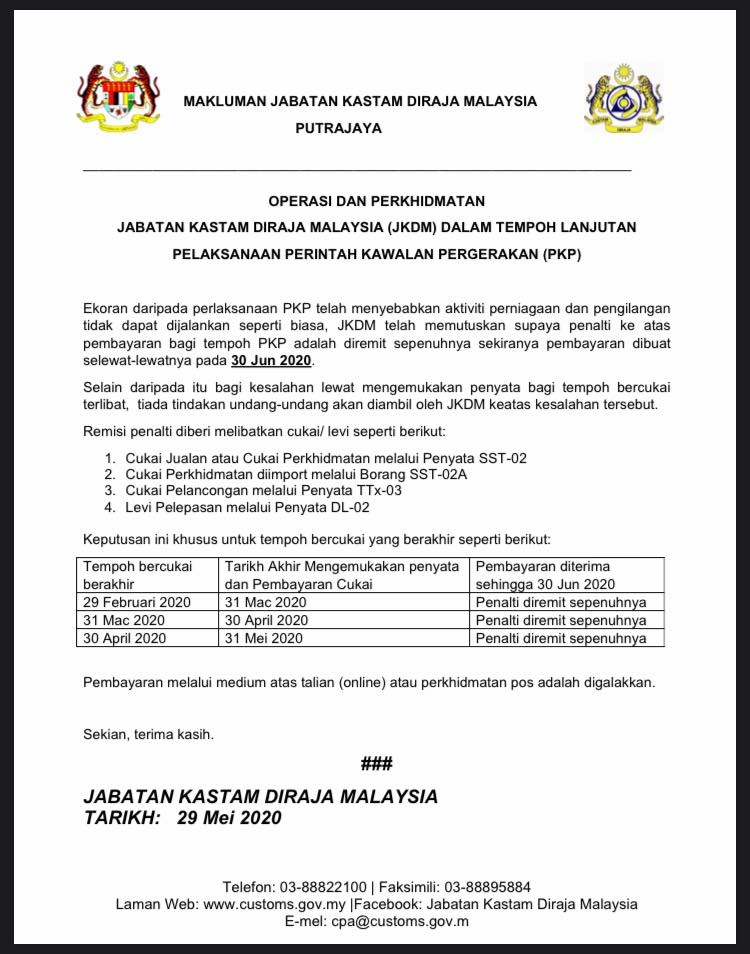 MAKLUMAN JABATAN KASTAM DIRAJA MALAYSIA

PUTRAJAYA

OPERASI DAN PERKHIDMATAN

JABATAN KASTAM DIRAJA MALAYSIA (JKDM) DALAM TEMPOH LANJUTAN

PELAKSANAAN PERINTAH KAWALAN PERGERAKAN (PKP)

Ekoran daripada perlaksanaan PKP telah menyebabkan aktiviti perniagaan dan pengilangan tidak dapat dijalankan seperti biasa, JKDM telah memutuskan supaya penalti ke atas pembayaran bagi tempoh PKP adalah diremit sepenuhnya sekiranya pembayaran dibuat selewat-lewatnya pada 30 Jun 2020.

Selain daripada itu bagi kesalahan lewat mengemukakan penyata bagi tempoh bercukai terlibat, tiada tindakan undang-undang akan diambil oleh JKDM keatas kesalahan tersebut.

Remisi penalti diberi melibatkan cukai/ levi seperti berikut:

1. Cukai Jualan atau Cukai Perkhidmatan melalui Penyata SST-02
2. Cukai Perkhidmatan diimport melalui Borang SST-02A
3. Cukai Pelancongan melalui Penyata TTx-03
4. Levi Pelepasan melalui Penyata DL-02

Keputusan ini khusus untuk tempoh bercukai yang berakhir seperti berikut:

| Tempoh bercukai berakhir | Tarikh Akhir Mengemukakan penyata dan Pembayaran Cukai | Pembayaran diterima sehingga 30 Jun 2020 |
|---|---|---|
| 29 Februari 2020 | 31 Mac 2020 | Penalti diremit sepenuhnya |
| 31 Mac 2020 | 30 April 2020 | Penalti diremit sepenuhnya |
| 30 April 2020 | 31 Mei 2020 | Penalti diremit sepenuhnya |

Pembayaran melalui medium atas talian (online) atau perkhidmatan pos adalah digalakkan.

Sekian, terima kasih.

###

JABATAN KASTAM DIRAJA MALAYSIA
TARIKH: 29 Mei 2020

Telefon: 03-88822100 | Faksimili: 03-88895884
Laman Web: www.customs.gov.my |Facebook: Jabatan Kastam Diraja Malaysia
E-mel: cpa@customs.gov.m